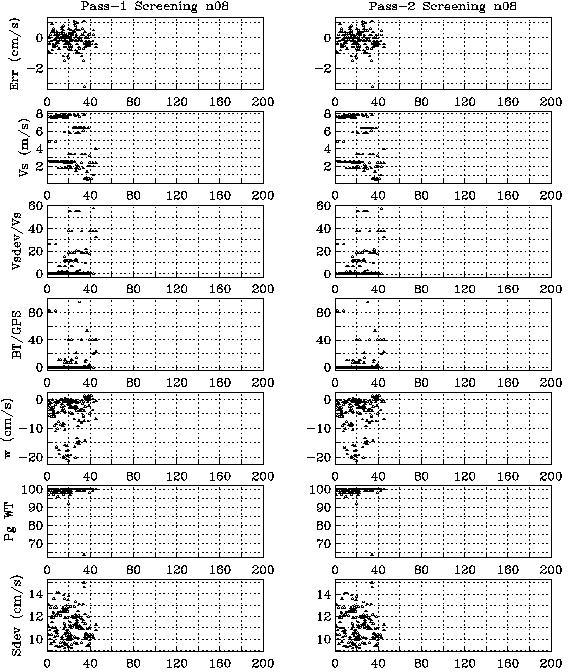 Pass-1 Screening n08

Err (cm/s)
0
-2
0 40 80 120 160 200

Vs (m/s)
8
6
4
2
0 40 80 120 160 200

Vsdev/Vs
60
40
20
0
0 40 80 120 160 200

BT/GPS
80
40
0
0 40 80 120 160 200

w (cm/s)
0
-10
-20
0 40 80 120 160 200

Pg WT
100
90
80
70
0 40 80 120 160 200

Sdev (cm/s)
14
12
10
0 40 80 120 160 200

Pass-2 Screening n08

0
-2
0 40 80 120 160 200

8
6
4
2
0 40 80 120 160 200

60
40
20
0
0 40 80 120 160 200

80
40
0
0 40 80 120 160 200

0
-10
-20
0 40 80 120 160 200

100
90
80
70
0 40 80 120 160 200

14
12
10
0 40 80 120 160 200